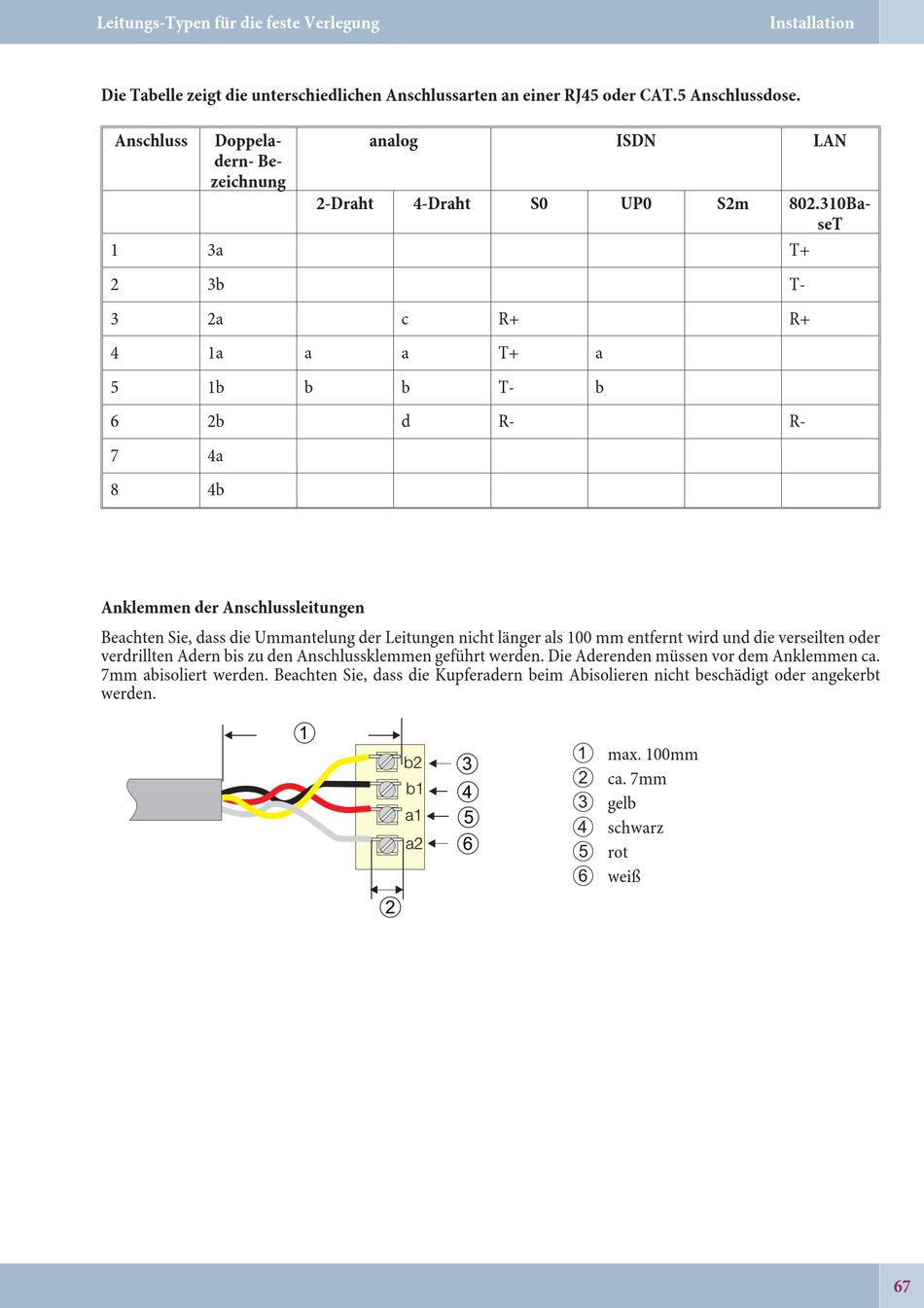 Leitungs-Typen für die feste Verlegung

Installation

Die Tabelle zeigt die unterschiedlichen Anschlussarten an einer RJ45 oder CAT.5 Anschlussdose.

| Anschluss | Doppeladern- Bezeichnung | analog | | ISDN | | | LAN |
|---|---|---|---|---|---|---|---|
| | | 2-Draht | 4-Draht | S0 | UP0 | S2m | 802.310BaseT |
| 1 | 3a | | | | | | T+ |
| 2 | 3b | | | | | | T- |
| 3 | 2a | | c | R+ | | | R+ |
| 4 | 1a | a | a | T+ | a | | |
| 5 | 1b | b | b | T- | b | | |
| 6 | 2b | | d | R- | | | R- |
| 7 | 4a | | | | | | |
| 8 | 4b | | | | | | |

Anklemmen der Anschlussleitungen

Beachten Sie, dass die Ummantelung der Leitungen nicht länger als 100 mm entfernt wird und die verseilten oder verdrillten Adern bis zu den Anschlussklemmen geführt werden. Die Aderenden müssen vor dem Anklemmen ca. 7mm abisoliert werden. Beachten Sie, dass die Kupferadern beim Abisolieren nicht beschädigt oder angekerbt werden.

1
b2 3
b1 4
a1 5
a2 6
2

1 max. 100mm
2 ca. 7mm
3 gelb
4 schwarz
5 rot
6 weiß

67